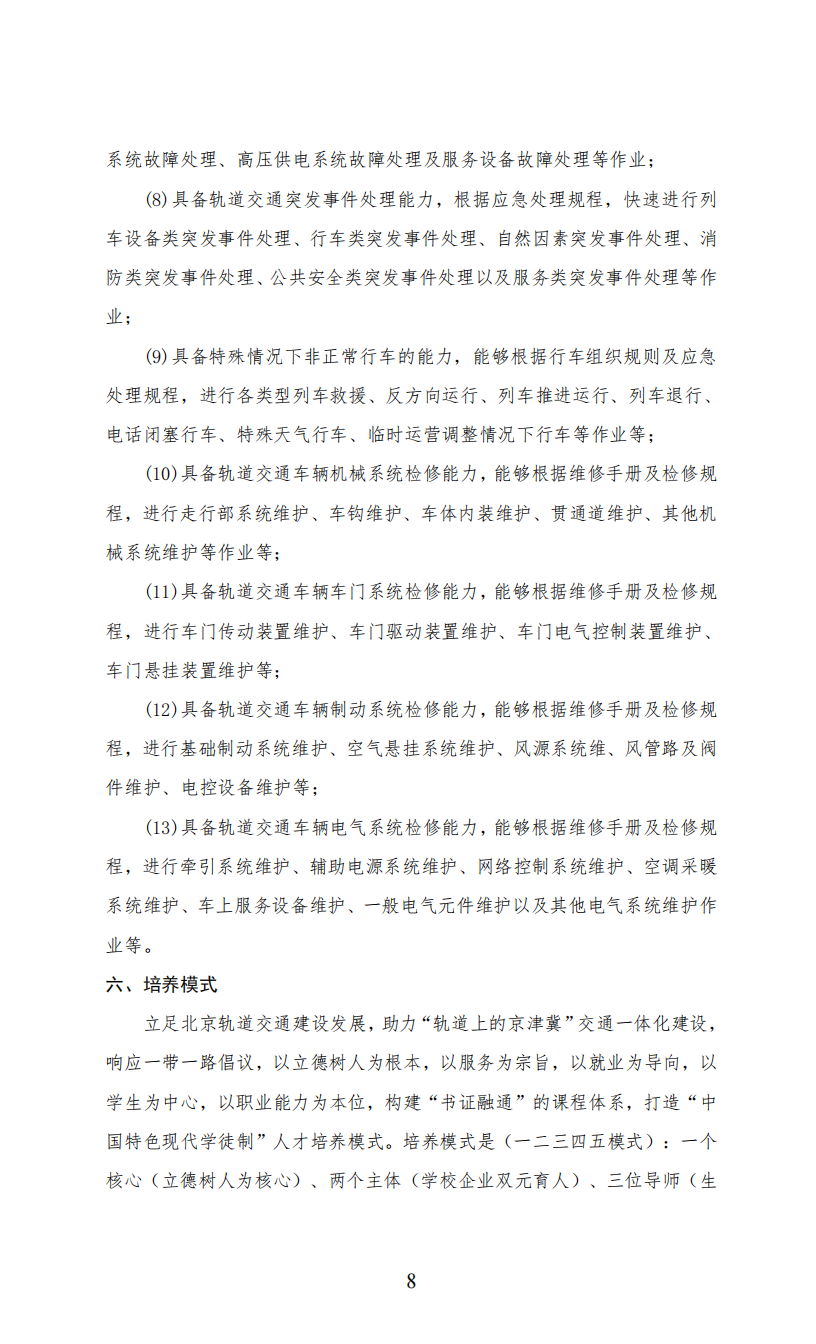 系统故障处理、高压供电系统故障处理及服务设备故障处理等作业；

(8)具备轨道交通突发事件处理能力，根据应急处理规程，快速进行列车设备类突发事件处理、行车类突发事件处理、自然因素突发事件处理、消防类突发事件处理、公共安全类突发事件处理以及服务类突发事件处理等作业；

(9)具备特殊情况下非正常行车的能力，能够根据行车组织规则及应急处理规程，进行各类型列车救援、反方向运行、列车推进运行、列车退行、电话闭塞行车、特殊天气行车、临时运营调整情况下行车等作业等；

(10)具备轨道交通车辆机械系统检修能力，能够根据维修手册及检修规程，进行走行部系统维护、车钩维护、车体内装维护、贯通道维护、其他机械系统维护等作业等；

(11)具备轨道交通车辆车门系统检修能力，能够根据维修手册及检修规程，进行车门传动装置维护、车门驱动装置维护、车门电气控制装置维护、车门悬挂装置维护等；

(12)具备轨道交通车辆制动系统检修能力，能够根据维修手册及检修规程，进行基础制动系统维护、空气悬挂系统维护、风源系统维、风管路及阀件维护、电控设备维护等；

(13)具备轨道交通车辆电气系统检修能力，能够根据维修手册及检修规程，进行牵引系统维护、辅助电源系统维护、网络控制系统维护、空调采暖系统维护、车上服务设备维护、一般电气元件维护以及其他电气系统维护作业等。

六、培养模式

立足北京轨道交通建设发展，助力“轨道上的京津冀”交通一体化建设，响应一带一路倡议，以立德树人为根本，以服务为宗旨，以就业为导向，以学生为中心，以职业能力为本位，构建“书证融通”的课程体系，打造“中国特色现代学徒制”人才培养模式。培养模式是（一二三四五模式）：一个核心（立德树人为核心）、两个主体（学校企业双元育人）、三位导师（生

8